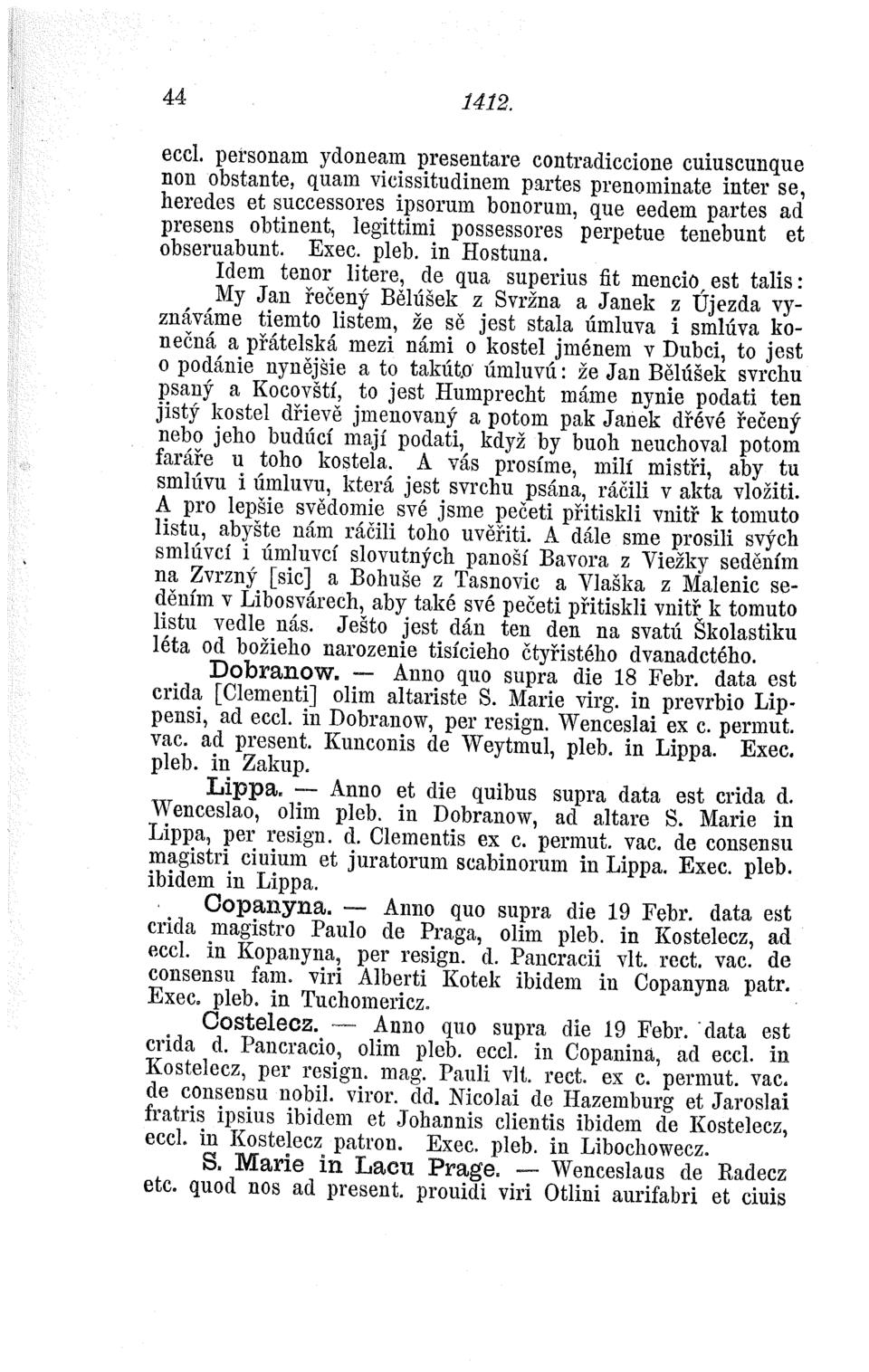 44 1412.

eccl. personam ydoneam presentare contradiccione cuiuscunque non obstante, quam vicissitudinem partes prenominate inter se, heredes et successores ipsorum bonorum, que eedem partes ad presens obtinent, legittimi possessores perpetue tenebunt et obseruabunt. Exec. pleb. in Hostuna.

Idem tenor litere, de qua superius fit mencio est talis: My Jan řečený Bělúšek z Svržna a Janek z Újezda vyznáváme tiemto listem, že sě jest stala úmluva i smlúva konečná a přátelská mezi námi o kostel jménem v Dubci, to jest o podánie nynějšie a to takúto úmluvú: že Jan Bělúšek svrchu psaný a Kocovští, to jest Humprecht máme nynie podati ten jistý kostel dřievě jmenovaný a potom pak Janek dřévé řečený nebo jeho budúcí mají podati, když by buoh neuchoval potom faráře u toho kostela. A vás prosíme, milí mistři, aby tu smlúvu i úmluvu, která jest svrchu psána, ráčili v akta vložiti. A pro lepšie svědomie své jsme pečeti přitiskli vnitř k tomuto listu, abyšte nám ráčili toho uvěřiti. A dále sme prosili svých smlúvcí i úmluvcí slovutných panoší Bavora z Viežky seděním na Zvrzný [sic] a Bohuše z Tasnovic a Vlaška z Malenic seděním v Libosvárech, aby také své pečeti přitiskli vnitř k tomuto listu vedle nás. Ješto jest dán ten den na svatú Školastiku léta od božieho narozenie tisícieho čtyřistého dvanadctého.

Dobranow. — Anno quo supra die 18 Febr. data est crida [Clementi] olim altariste S. Marie virg. in prevrbio Lippensi, ad eccl. in Dobranow, per resign. Wenceslai ex c. permut. vac. ad present. Kunconis de Weytmul, pleb. in Lippa. Exec. pleb. in Zakup.

Lippa. — Anno et die quibus supra data est crida d. Wenceslao, olim pleb. in Dobranow, ad altare S. Marie in Lippa, per resign. d. Clementis ex c. permut. vac. de consensu magistri ciuium et juratorum scabinorum in Lippa. Exec. pleb. ibidem in Lippa.

Copanyna. — Anno quo supra die 19 Febr. data est crida magistro Paulo de Praga, olim pleb. in Kostelecz, ad eccl. in Kopanyna, per resign. d. Pancracii vlt. rect. vac. de consensu fam. viri Alberti Kotek ibidem in Copanyna patr. Exec. pleb. in Tuchomericz.

Costelecz. — Anno quo supra die 19 Febr. data est crida d. Pancracio, olim pleb. eccl. in Copanina, ad eccl. in Kostelecz, per resign. mag. Pauli vlt. rect. ex c. permut. vac. de consensu nobil. viror. dd. Nicolai de Hazemburg et Jaroslai fratris ipsius ibidem et Johannis clientis ibidem de Kostelecz, eccl. in Kostelecz patron. Exec. pleb. in Libochowecz.

S. Marie in Lacu Prage. — Wenceslaus de Radecz etc. quod nos ad present. prouidi viri Otlini aurifabri et ciuis